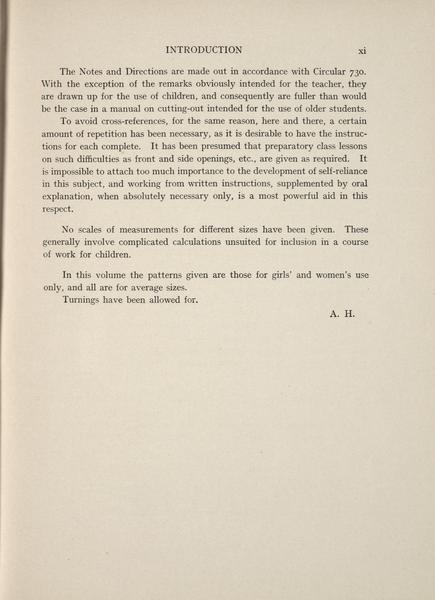 INTRODUCTION xi

The Notes and Directions are made out in accordance with Circular 730. With the exception of the remarks obviously intended for the teacher, they are drawn up for the use of children, and consequently are fuller than would be the case in a manual on cutting-out intended for the use of older students.

To avoid cross-references, for the same reason, here and there, a certain amount of repetition has been necessary, as it is desirable to have the instructions for each complete. It has been presumed that preparatory class lessons on such difficulties as front and side openings, etc., are given as required. It is impossible to attach too much importance to the development of self-reliance in this subject, and working from written instructions, supplemented by oral explanation, when absolutely necessary only, is a most powerful aid in this respect.

No scales of measurements for different sizes have been given. These generally involve complicated calculations unsuited for inclusion in a course of work for children.

In this volume the patterns given are those for girls' and women's use only, and all are for average sizes.

Turnings have been allowed for.

A. H.